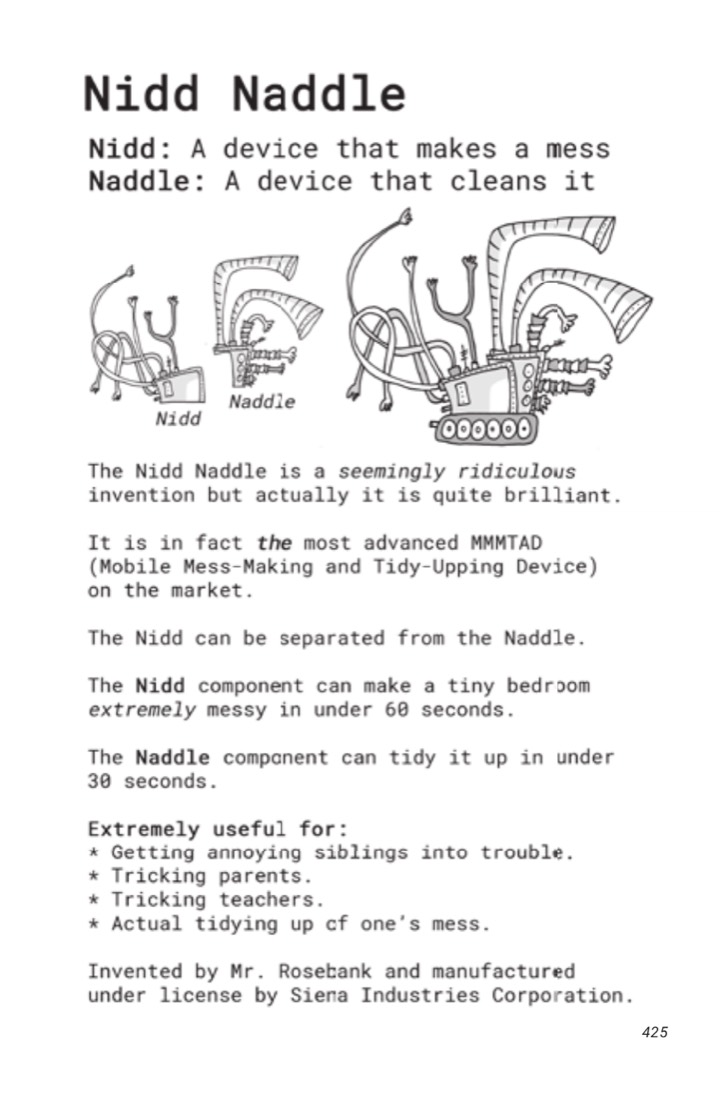 Nidd Naddle

Nidd: A device that makes a mess
Naddle: A device that cleans it

Nidd
Naddle

The Nidd Naddle is a seemingly ridiculous invention but actually it is quite brilliant.

It is in fact the most advanced MMMTAD (Mobile Mess-Making and Tidy-Upping Device) on the market.

The Nidd can be separated from the Naddle.

The Nidd component can make a tiny bedroom extremely messy in under 60 seconds.

The Naddle component can tidy it up in under 30 seconds.

Extremely useful for:
* Getting annoying siblings into trouble.
* Tricking parents.
* Tricking teachers.
* Actual tidying up of one's mess.

Invented by Mr. Rosebank and manufactured under license by Siena Industries Corporation.

425